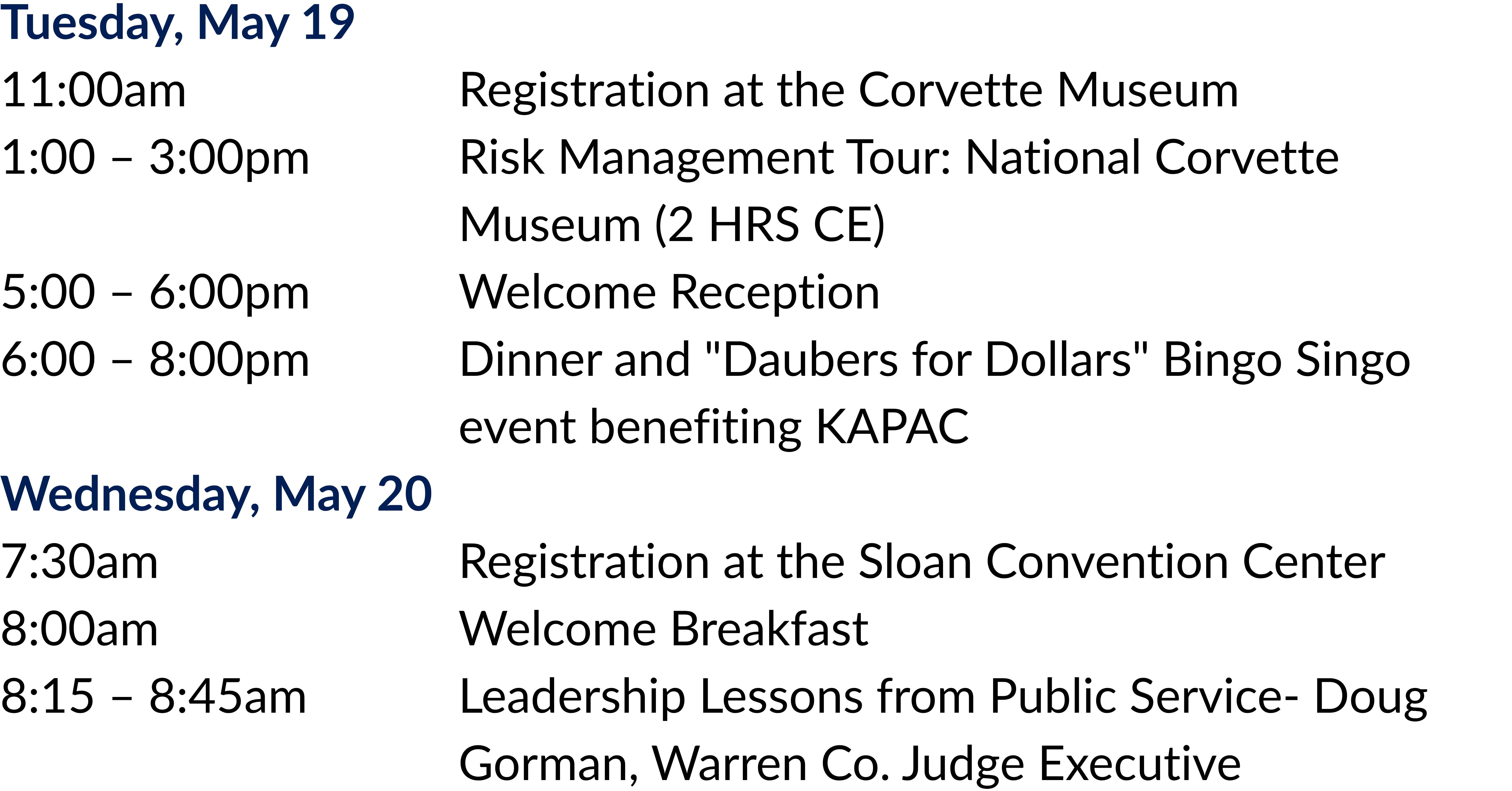 Tuesday, May 19

11:00am Registration at the Corvette Museum

1:00 – 3:00pm Risk Management Tour: National Corvette Museum (2 HRS CE)

5:00 – 6:00pm Welcome Reception

6:00 – 8:00pm Dinner and "Daubers for Dollars" Bingo Singo event benefiting KAPAC

Wednesday, May 20

7:30am Registration at the Sloan Convention Center

8:00am Welcome Breakfast

8:15 – 8:45am Leadership Lessons from Public Service- Doug Gorman, Warren Co. Judge Executive